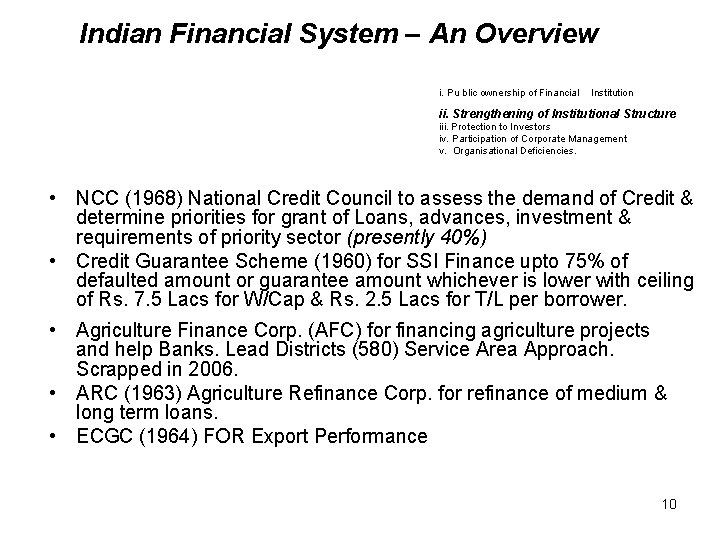 Indian Financial System – An Overview

i. Pu blic ownership of Financial Institution
ii. Strengthening of Institutional Structure
iii. Protection to Investors
iv. Participation of Corporate Management
v. Organisational Deficiencies.

• NCC (1968) National Credit Council to assess the demand of Credit & determine priorities for grant of Loans, advances, investment & requirements of priority sector (presently 40%)
• Credit Guarantee Scheme (1960) for SSI Finance upto 75% of defaulted amount or guarantee amount whichever is lower with ceiling of Rs. 7.5 Lacs for W/Cap & Rs. 2.5 Lacs for T/L per borrower.
• Agriculture Finance Corp. (AFC) for financing agriculture projects and help Banks. Lead Districts (580) Service Area Approach. Scrapped in 2006.
• ARC (1963) Agriculture Refinance Corp. for refinance of medium & long term loans.
• ECGC (1964) FOR Export Performance

10